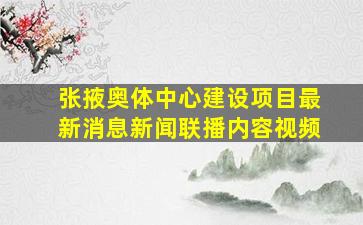 张掖奥体中心建设项目最新消息新闻联播内容视频